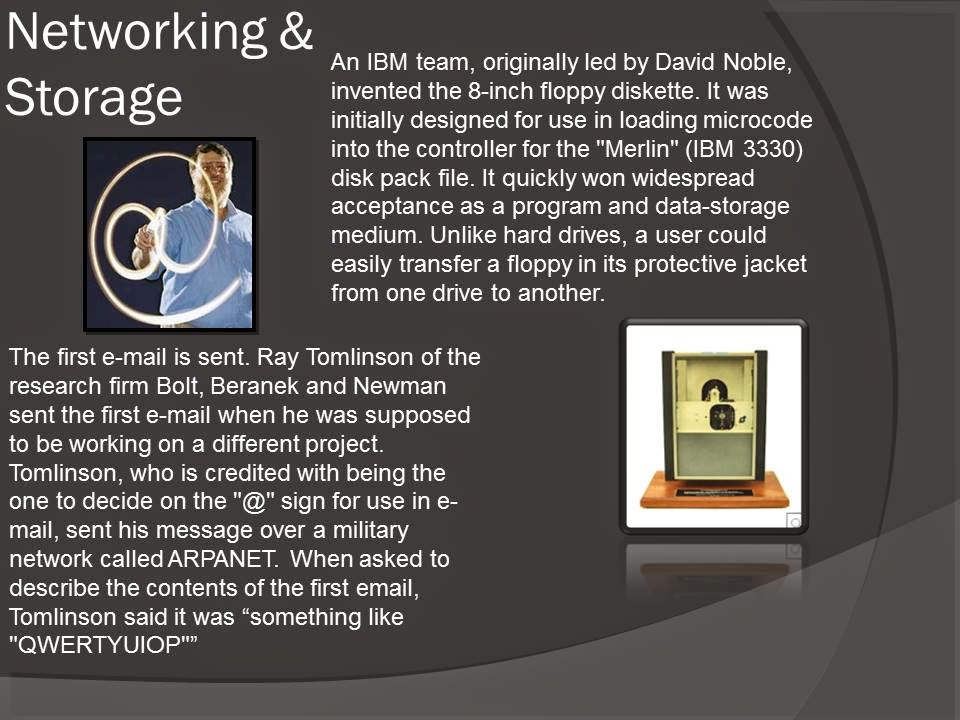 Networking & Storage

An IBM team, originally led by David Noble, invented the 8-inch floppy diskette. It was initially designed for use in loading microcode into the controller for the "Merlin" (IBM 3330) disk pack file. It quickly won widespread acceptance as a program and data-storage medium. Unlike hard drives, a user could easily transfer a floppy in its protective jacket from one drive to another.

The first e-mail is sent. Ray Tomlinson of the research firm Bolt, Beranek and Newman sent the first e-mail when he was supposed to be working on a different project. Tomlinson, who is credited with being the one to decide on the "@" sign for use in e-mail, sent his message over a military network called ARPANET. When asked to describe the contents of the first email, Tomlinson said it was “something like "QWERTYUIOP"”